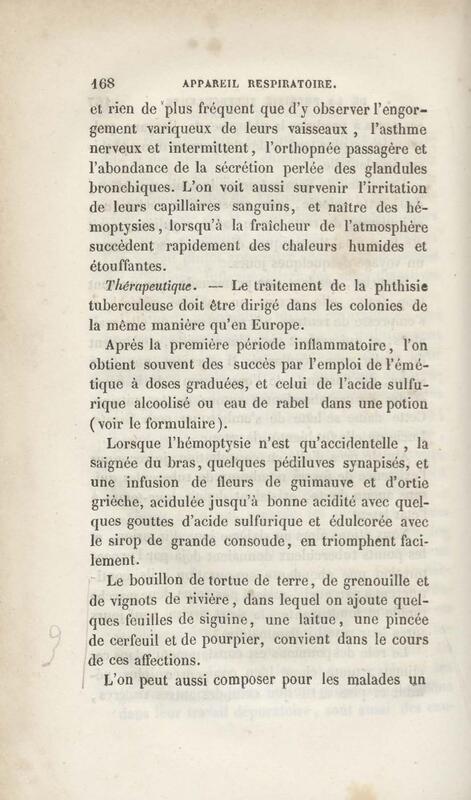 168 APPAREIL RESPIRATOIRE.

et rien de plus fréquent que d'y observer l'engorgement variqueux de leurs vaisseaux, l'asthme nerveux et intermittent, l'orthopnée passagère et l'abondance de la sécrétion perlée des glandules bronchiques. L'on voit aussi survenir l'irritation de leurs capillaires sanguins, et naître des hémoptysies, lorsqu'à la fraîcheur de l'atmosphère succèdent rapidement des chaleurs humides et étouffantes.

Thérapeutique. — Le traitement de la phthisie tuberculeuse doit être dirigé dans les colonies de la même manière qu'en Europe.

Après la première période inflammatoire, l'on obtient souvent des succès par l'emploi de l'émétique à doses graduées, et celui de l'acide sulfurique alcoolisé ou eau de rabel dans une potion (voir le formulaire).

Lorsque l'hémoptysie n'est qu'accidentelle, la saignée du bras, quelques pédiluves synapisés, et une infusion de fleurs de guimauve et d'ortie grièche, acidulée jusqu'à bonne acidité avec quelques gouttes d'acide sulfurique et édulcorée avec le sirop de grande consoude, en triomphent facilement.

Le bouillon de tortue de terre, de grenouille et de vignots de rivière, dans lequel on ajoute quelques feuilles de siguine, une laitue, une pincée de cerfeuil et de pourpier, convient dans le cours de ces affections.

L'on peut aussi composer pour les malades un